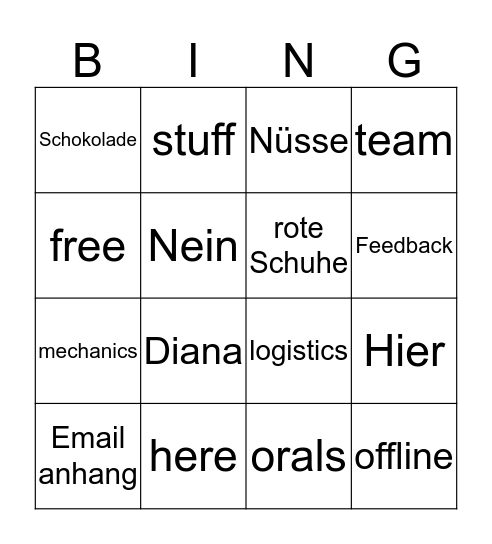 | B | I | N | G |
|---|---|---|---|
| Schokolade | stuff | Nüsse | team |
| free | Nein | rote Schuhe | Feedback |
| mechanics | Diana | logistics | Hier |
| Email anhang | here | orals | offline |